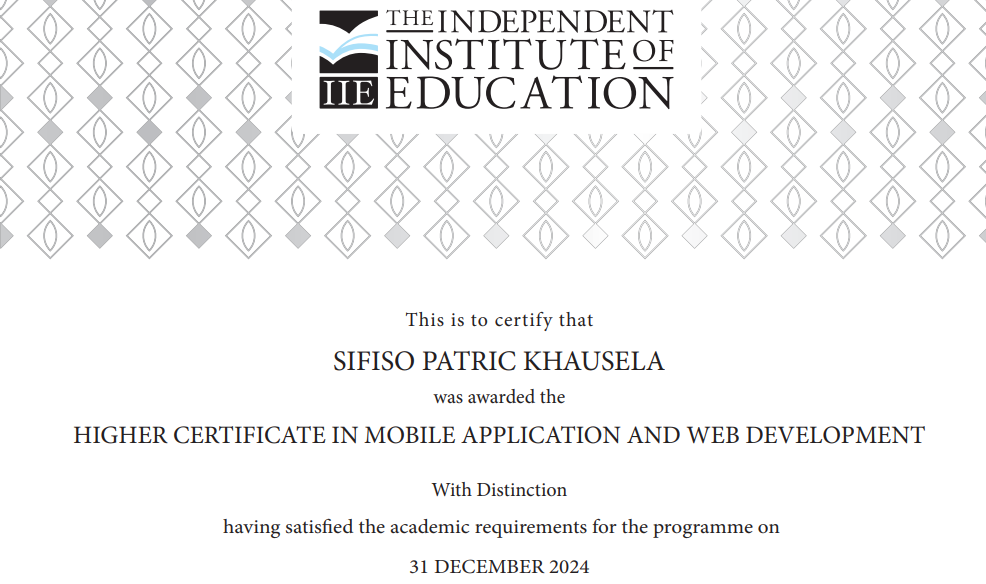 IIE THE INDEPENDENT INSTITUTE OF EDUCATION

This is to certify that

SIFISO PATRIC KHAUSELA

was awarded the

HIGHER CERTIFICATE IN MOBILE APPLICATION AND WEB DEVELOPMENT

With Distinction

having satisfied the academic requirements for the programme on

31 DECEMBER 2024